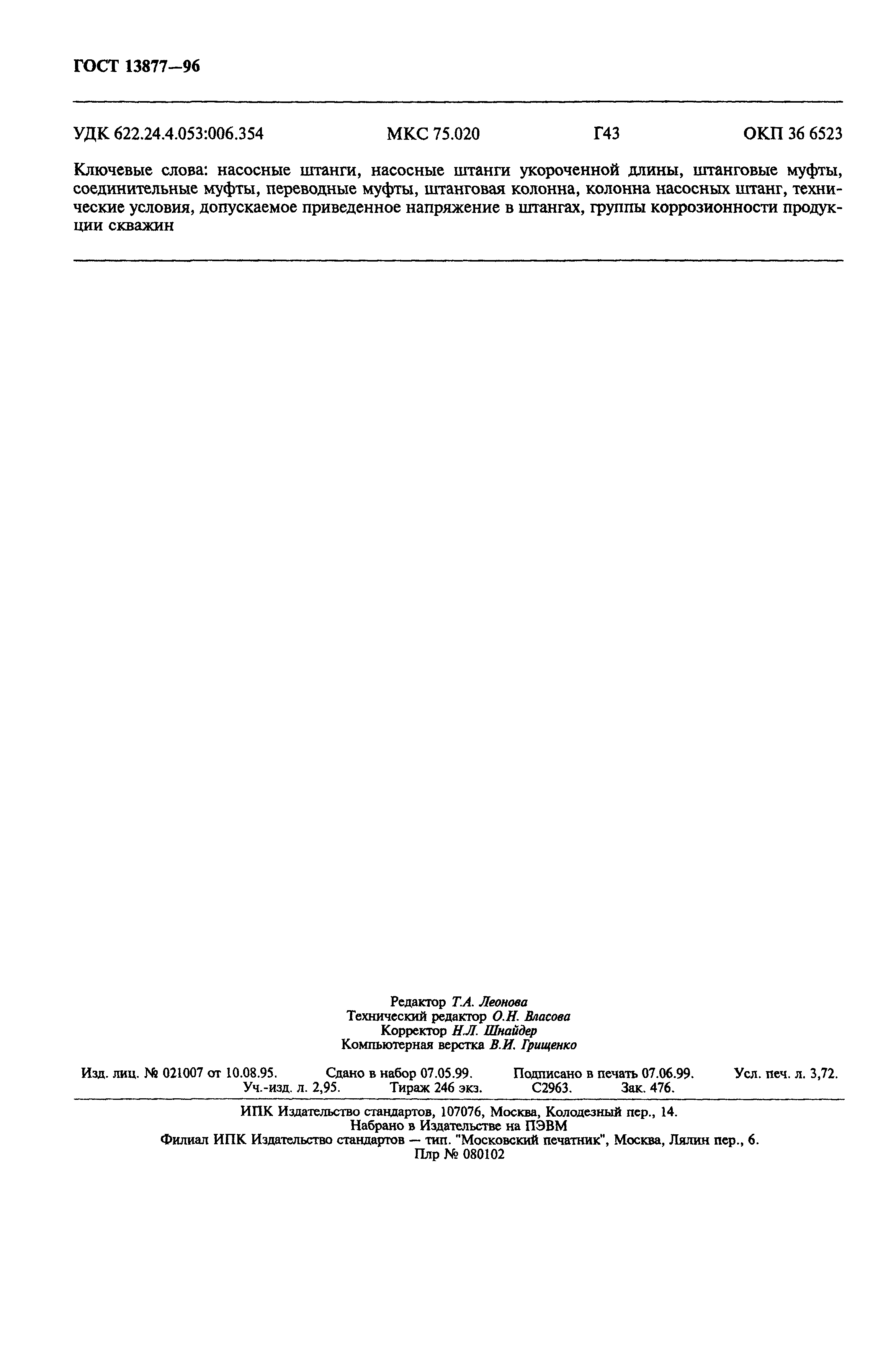 ГОСТ 13877—96

УДК 622.24.4.053:006.354 МКС 75.020 Г43 ОКП 36 6523

Ключевые слова: насосные штанги, насосные штанги укороченной длины, штанговые муфты, соединительные муфты, переводные муфты, штанговая колонна, колонна насосных штанг, технические условия, допускаемое приведенное напряжение в штангах, группы коррозионности продукции скважин

Редактор Т.А. Леонова
Технический редактор О.Н. Власова
Корректор Н.Л. Шнайдер
Компьютерная верстка В.И. Грищенко

Изд. лиц. № 021007 от 10.08.95. Сдано в набор 07.05.99. Подписано в печать 07.06.99. Усл. печ. л. 3,72. Уч.-изд. л. 2,95. Тираж 246 экз. С2963. Зак. 476.

ИПК Издательство стандартов, 107076, Москва, Колодезный пер., 14.
Набрано в Издательстве на ПЭВМ
Филиал ИПК Издательство стандартов — тип. "Московский печатник", Москва, Лялин пер., 6.
Плр № 080102